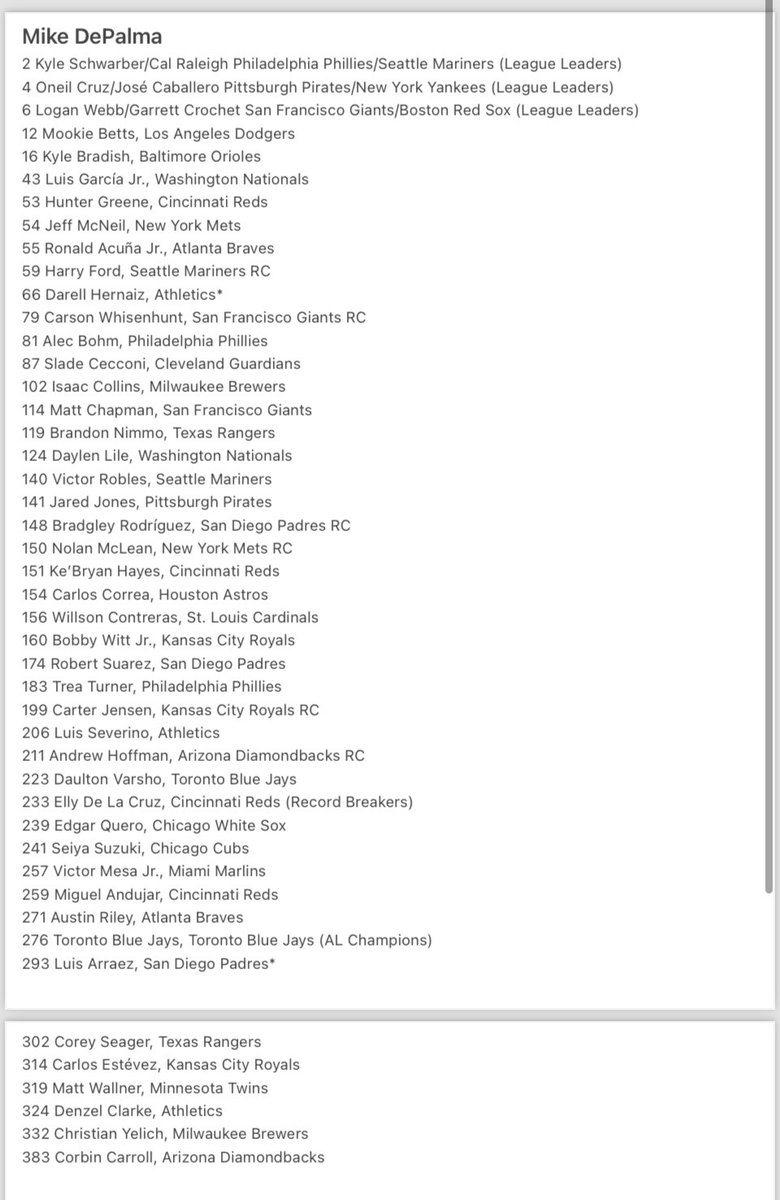 Mike DePalma
2 Kyle Schwarber/Cal Raleigh Philadelphia Phillies/Seattle Mariners (League Leaders)
4 Oneil Cruz/José Caballero Pittsburgh Pirates/New York Yankees (League Leaders)
6 Logan Webb/Garrett Crochet San Francisco Giants/Boston Red Sox (League Leaders)
12 Mookie Betts, Los Angeles Dodgers
16 Kyle Bradish, Baltimore Orioles
43 Luis García Jr., Washington Nationals
53 Hunter Greene, Cincinnati Reds
54 Jeff McNeil, New York Mets
55 Ronald Acuña Jr., Atlanta Braves
59 Harry Ford, Seattle Mariners RC
66 Darell Hernaiz, Athletics*
79 Carson Whisenhunt, San Francisco Giants RC
81 Alec Bohm, Philadelphia Phillies
87 Slade Cecconi, Cleveland Guardians
102 Isaac Collins, Milwaukee Brewers
114 Matt Chapman, San Francisco Giants
119 Brandon Nimmo, Texas Rangers
124 Daylen Lile, Washington Nationals
140 Victor Robles, Seattle Mariners
141 Jared Jones, Pittsburgh Pirates
148 Bradgley Rodríguez, San Diego Padres RC
150 Nolan McLean, New York Mets RC
151 Ke'Bryan Hayes, Cincinnati Reds
154 Carlos Correa, Houston Astros
156 Willson Contreras, St. Louis Cardinals
160 Bobby Witt Jr., Kansas City Royals
174 Robert Suarez, San Diego Padres
183 Trea Turner, Philadelphia Phillies
199 Carter Jensen, Kansas City Royals RC
206 Luis Severino, Athletics
211 Andrew Hoffman, Arizona Diamondbacks RC
223 Daulton Varsho, Toronto Blue Jays
233 Elly De La Cruz, Cincinnati Reds (Record Breakers)
239 Edgar Quero, Chicago White Sox
241 Seiya Suzuki, Chicago Cubs
257 Victor Mesa Jr., Miami Marlins
259 Miguel Andujar, Cincinnati Reds
271 Austin Riley, Atlanta Braves
276 Toronto Blue Jays, Toronto Blue Jays (AL Champions)
293 Luis Arraez, San Diego Padres*

302 Corey Seager, Texas Rangers
314 Carlos Estévez, Kansas City Royals
319 Matt Wallner, Minnesota Twins
324 Denzel Clarke, Athletics
332 Christian Yelich, Milwaukee Brewers
383 Corbin Carroll, Arizona Diamondbacks